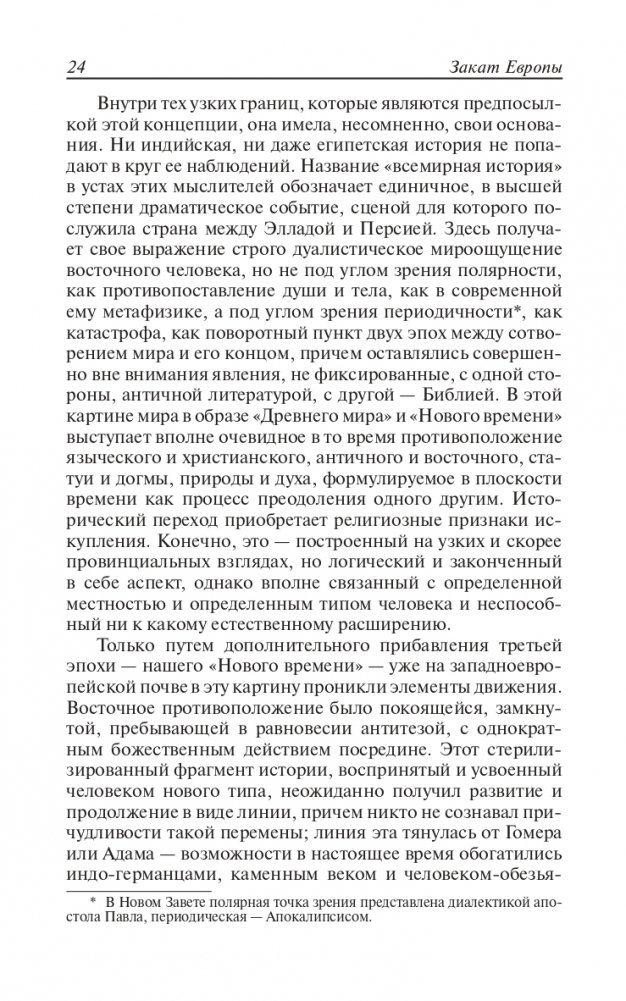 24 Закат Европы

Внутри тех узких границ, которые являются предпосылкой этой концепции, она имела, несомненно, свои основания. Ни индийская, ни даже египетская история не попадают в круг ее наблюдений. Название «всемирная история» в устах этих мыслителей обозначает единичное, в высшей степени драматическое событие, сценой для которого послужила страна между Элладой и Персией. Здесь получает свое выражение строго дуалистическое мироощущение восточного человека, но не под углом зрения полярности, как противопоставление души и тела, как в современной ему метафизике, а под углом зрения периодичности*, как катастрофа, как поворотный пункт двух эпох между сотворением мира и его концом, причем оставлялись совершенно вне внимания явления, не фиксированные, с одной стороны, античной литературой, с другой — Библией. В этой картине мира в образе «Древнего мира» и «Нового времени» выступает вполне очевидное в то время противоположение языческого и христианского, античного и восточного, статуи и догмы, природы и духа, формулируемое в плоскости времени как процесс преодоления одного другим. Исторический переход приобретает религиозные признаки искупления. Конечно, это — построенный на узких и скорее провинциальных взглядах, но логический и законченный в себе аспект, однако вполне связанный с определенной местностью и определенным типом человека и неспособный ни к какому естественному расширению.

Только путем дополнительного прибавления третьей эпохи — нашего «Нового времени» — уже на западноевропейской почве в эту картину проникли элементы движения. Восточное противоположение было покоящейся, замкнутой, пребывающей в равновесии антитезой, с однократным божественным действием посредине. Этот стерилизованный фрагмент истории, воспринятый и усвоенный человеком нового типа, неожиданно получил развитие и продолжение в виде линии, причем никто не сознавал причудливости такой перемены; линия эта тянулась от Гомера или Адама — возможности в настоящее время обогатились индо-германцами, каменным веком и человеком-обезья-

* В Новом Завете полярная точка зрения представлена диалектикой апостола Павла, периодическая — Апокалипсисом.